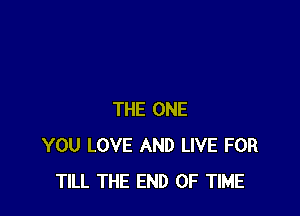 THE ONE

YOU LOVE AND LIVE FOR

TILL THE END OF TIME